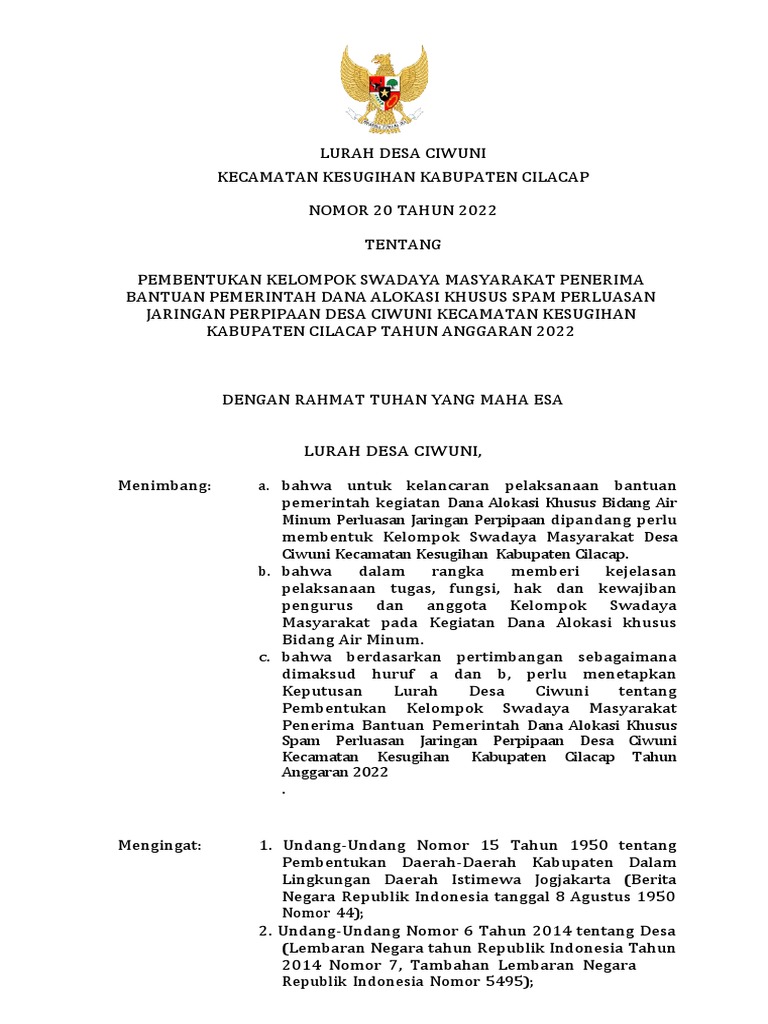 LURAH DESA CIWUNI

KECAMATAN KESUGIHAN KABUPATEN CILACAP

NOMOR 20 TAHUN 2022

TENTANG

PEMBENTUKAN KELOMPOK SWADAYA MASYARAKAT PENERIMA BANTUAN PEMERINTAH DANA ALOKASI KHUSUS SPAM PERLUASAN JARINGAN PERPIPAAN DESA CIWUNI KECAMATAN KESUGIHAN KABUPATEN CILACAP TAHUN ANGGARAN 2022

DENGAN RAHMAT TUHAN YANG MAHA ESA

LURAH DESA CIWUNI,

Menimbang:

a. bahwa untuk kelancaran pelaksanaan bantuan pemerintah kegiatan Dana Alokasi Khusus Bidang Air Minum Perluasan Jaringan Perpipaan dipandang perlu membentuk Kelompok Swadaya Masyarakat Desa Ciwuni Kecamatan Kesugihan Kabupaten Cilacap.

b. bahwa dalam rangka memberi kejelasan pelaksanaan tugas, fungsi, hak dan kewajiban pengurus dan anggota Kelompok Swadaya Masyarakat pada Kegiatan Dana Alokasi khusus Bidang Air Minum.

c. bahwa berdasarkan pertimbangan sebagaimana dimaksud huruf a dan b, perlu menetapkan Keputusan Lurah Desa Ciwuni tentang Pembentukan Kelompok Swadaya Masyarakat Penerima Bantuan Pemerintah Dana Alokasi Khusus Spam Perluasan Jaringan Perpipaan Desa Ciwuni Kecamatan Kesugihan Kabupaten Cilacap Tahun Anggaran 2022
.

Mengingat:

1. Undang-Undang Nomor 15 Tahun 1950 tentang Pembentukan Daerah-Daerah Kabupaten Dalam Lingkungan Daerah Istimewa Jogjakarta (Berita Negara Republik Indonesia tanggal 8 Agustus 1950 Nomor 44);

2. Undang-Undang Nomor 6 Tahun 2014 tentang Desa (Lembaran Negara tahun Republik Indonesia Tahun 2014 Nomor 7, Tambahan Lembaran Negara Republik Indonesia Nomor 5495);